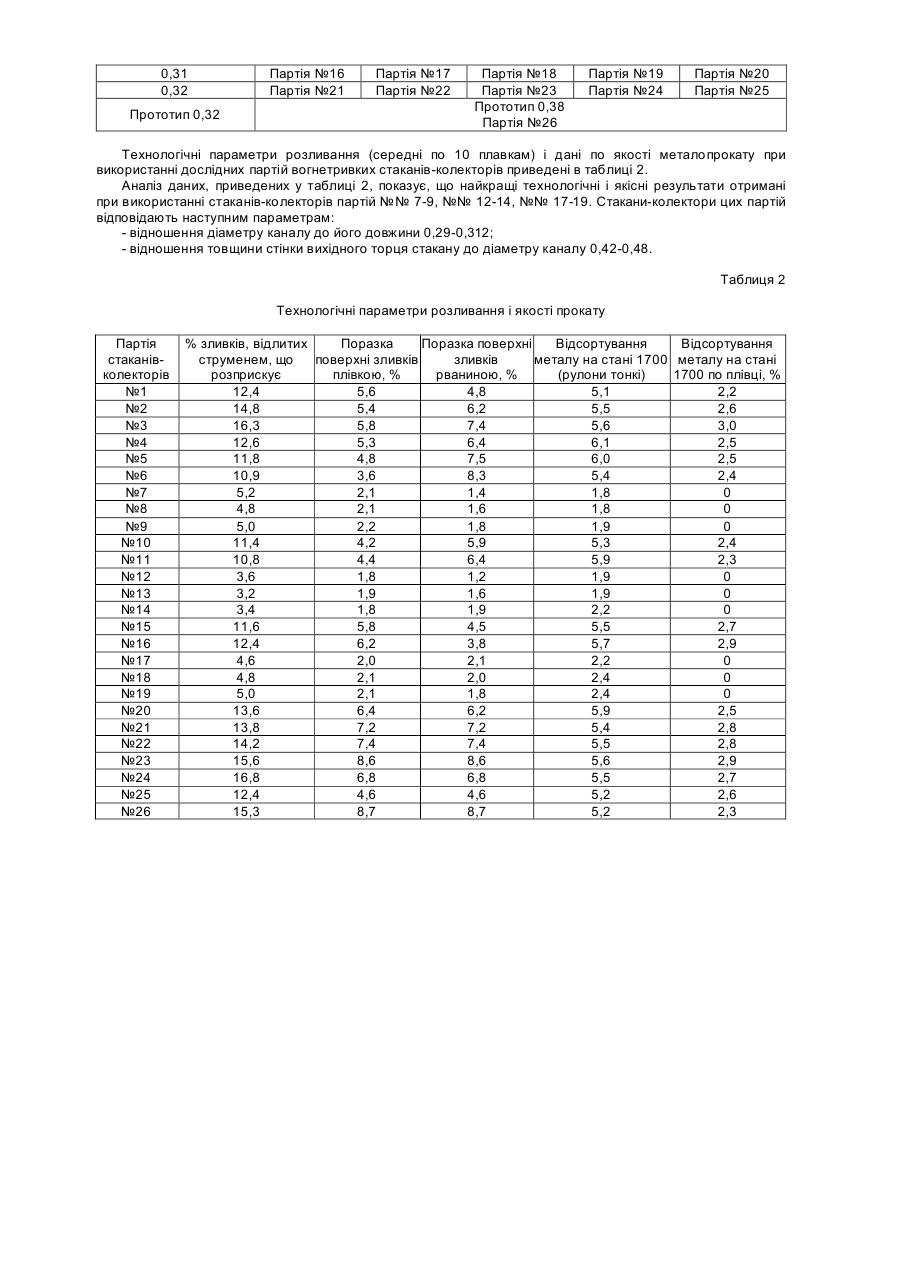 | 0,31 | Партія №16 | Партія №17 | Партія №18 | Партія №19 | Партія №20 |
|---|---|---|---|---|---|
| 0,32 | Партія №21 | Партія №22 | Партія №23 | Партія №24 | Партія №25 |
| Прототип 0,32 | Прототип 0,38 Партія №26 | | | | |

Технологічні параметри розливання (середні по 10 плавкам) і дані по якості металопрокату при використанні дослідних партій вогнетривких стаканів-колекторів приведені в таблиці 2.

Аналіз даних, приведених у таблиці 2, показує, що найкращі технологічні і якісні результати отримані при використанні стаканів-колекторів партій №№ 7-9, №№ 12-14, №№ 17-19. Стакани-колектори цих партій відповідають наступним параметрам:

- відношення діаметру каналу до його довжини 0,29-0,312;
- відношення товщини стінки вихідного торця стакану до діаметру каналу 0,42-0,48.

Таблиця 2

Технологічні параметри розливання і якості прокату

| Партія стаканів-колекторів | % зливків, відлитих струменем, що розприскує | Поразка поверхні зливків плівкою, % | Поразка поверхні зливків рваниною, % | Відсортування металу на стані 1700 (рулони тонкі) | Відсортування металу на стані 1700 по плівці, % |
|---|---|---|---|---|---|
| №1 | 12,4 | 5,6 | 4,8 | 5,1 | 2,2 |
| №2 | 14,8 | 5,4 | 6,2 | 5,5 | 2,6 |
| №3 | 16,3 | 5,8 | 7,4 | 5,6 | 3,0 |
| №4 | 12,6 | 5,3 | 6,4 | 6,1 | 2,5 |
| №5 | 11,8 | 4,8 | 7,5 | 6,0 | 2,5 |
| №6 | 10,9 | 3,6 | 8,3 | 5,4 | 2,4 |
| №7 | 5,2 | 2,1 | 1,4 | 1,8 | 0 |
| №8 | 4,8 | 2,1 | 1,6 | 1,8 | 0 |
| №9 | 5,0 | 2,2 | 1,8 | 1,9 | 0 |
| №10 | 11,4 | 4,2 | 5,9 | 5,3 | 2,4 |
| №11 | 10,8 | 4,4 | 6,4 | 5,9 | 2,3 |
| №12 | 3,6 | 1,8 | 1,2 | 1,9 | 0 |
| №13 | 3,2 | 1,9 | 1,6 | 1,9 | 0 |
| №14 | 3,4 | 1,8 | 1,9 | 2,2 | 0 |
| №15 | 11,6 | 5,8 | 4,5 | 5,5 | 2,7 |
| №16 | 12,4 | 6,2 | 3,8 | 5,7 | 2,9 |
| №17 | 4,6 | 2,0 | 2,1 | 2,2 | 0 |
| №18 | 4,8 | 2,1 | 2,0 | 2,4 | 0 |
| №19 | 5,0 | 2,1 | 1,8 | 2,4 | 0 |
| №20 | 13,6 | 6,4 | 6,2 | 5,9 | 2,5 |
| №21 | 13,8 | 7,2 | 7,2 | 5,4 | 2,8 |
| №22 | 14,2 | 7,4 | 7,4 | 5,5 | 2,8 |
| №23 | 15,6 | 8,6 | 8,6 | 5,6 | 2,9 |
| №24 | 16,8 | 6,8 | 6,8 | 5,5 | 2,7 |
| №25 | 12,4 | 4,6 | 4,6 | 5,2 | 2,6 |
| №26 | 15,3 | 8,7 | 8,7 | 5,2 | 2,3 |